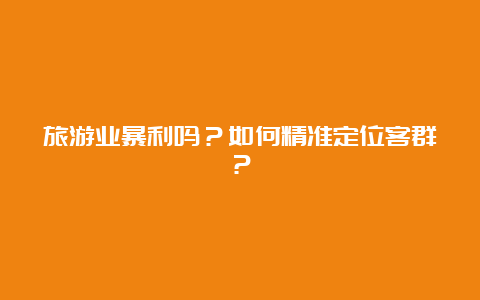 旅游业暴利吗？如何精准定位客群？